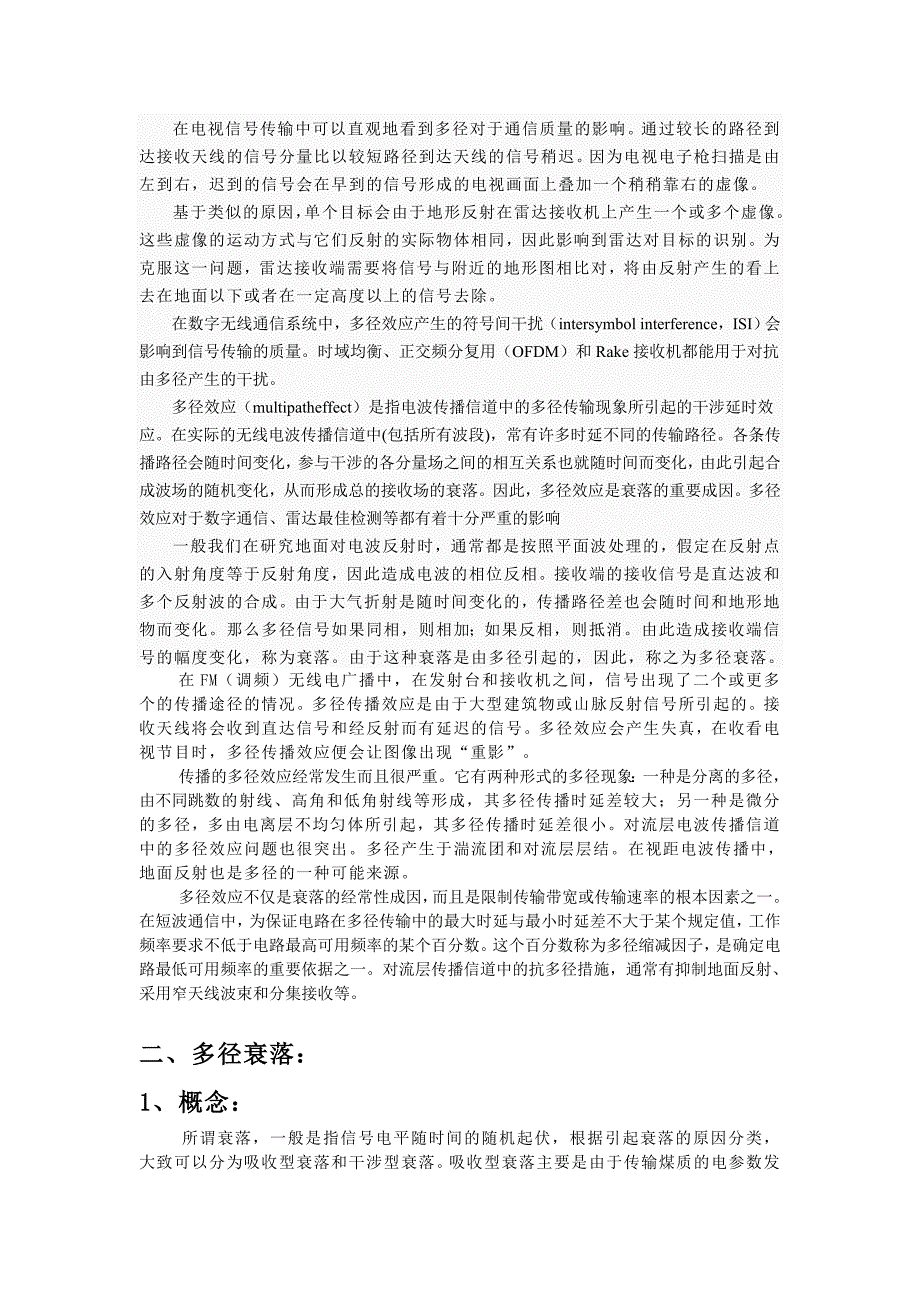 在电视信号传输中可以直观地看到多径对于通信质量的影响。通过较长的路径到达接收天线的信号分量比以较短路径到达天线的信号稍迟。因为电视电子枪扫描是由左到右，迟到的信号会在早到的信号形成的电视画面上叠加一个稍稍靠右的虚像。

基于类似的原因，单个目标会由于地形反射在雷达接收机上产生一个或多个虚像。这些虚像的运动方式与它们反射的实际物体相同，因此影响到雷达对目标的识别。为克服这一问题，雷达接收端需要将信号与附近的地形图相比对，将由反射产生的看上去在地面以下或者在一定高度以上的信号去除。

在数字无线通信系统中，多径效应产生的符号间干扰（intersymbol interference，ISI）会影响到信号传输的质量。时域均衡、正交频分复用（OFDM）和 Rake 接收机都能用于对抗由多径产生的干扰。

多径效应（multipatheffect）是指电波传播信道中的多径传输现象所引起的干涉延时效应。在实际的无线电波传播信道中(包括所有波段)，常有许多时延不同的传输路径。各条传播路径会随时间变化，参与干涉的各分量场之间的相互关系也就随时间而变化，由此引起合成波场的随机变化，从而形成总的接收场的衰落。因此，多径效应是衰落的重要成因。多径效应对于数字通信、雷达最佳检测等都有着十分严重的影响

一般我们在研究地面对电波反射时，通常都是按照平面波处理的，假定在反射点的入射角度等于反射角度，因此造成电波的相位反相。接收端的接收信号是直达波和多个反射波的合成。由于大气折射是随时间变化的，传播路径差也会随时间和地形地物而变化。那么多径信号如果同相，则相加；如果反相，则抵消。由此造成接收端信号的幅度变化，称为衰落。由于这种衰落是由多径引起的，因此，称之为多径衰落。

在 FM（调频）无线电广播中，在发射台和接收机之间，信号出现了二个或更多个的传播途径的情况。多径传播效应是由于大型建筑物或山脉反射信号所引起的。接收天线将会收到直达信号和经反射而有延迟的信号。多径效应会产生失真，在收看电视节目时，多径传播效应便会让图像出现“重影”。

传播的多径效应经常发生而且很严重。它有两种形式的多径现象：一种是分离的多径，由不同跳数的射线、高角和低角射线等形成，其多径传播时延差较大；另一种是微分的多径，多由电离层不均匀体所引起，其多径传播时延差很小。对流层电波传播信道中的多径效应问题也很突出。多径产生于湍流团和对流层层结。在视距电波传播中，地面反射也是多径的一种可能来源。

多径效应不仅是衰落的经常性成因，而且是限制传输带宽或传输速率的根本因素之一。在短波通信中，为保证电路在多径传输中的最大时延与最小时延差不大于某个规定值，工作频率要求不低于电路最高可用频率的某个百分数。这个百分数称为多径缩减因子，是确定电路最低可用频率的重要依据之一。对流层传播信道中的抗多径措施，通常有抑制地面反射、采用窄天线波束和分集接收等。

二、多径衰落：

1、概念：

所谓衰落，一般是指信号电平随时间的随机起伏，根据引起衰落的原因分类，大致可以分为吸收型衰落和干涉型衰落。吸收型衰落主要是由于传输煤质的电参数发